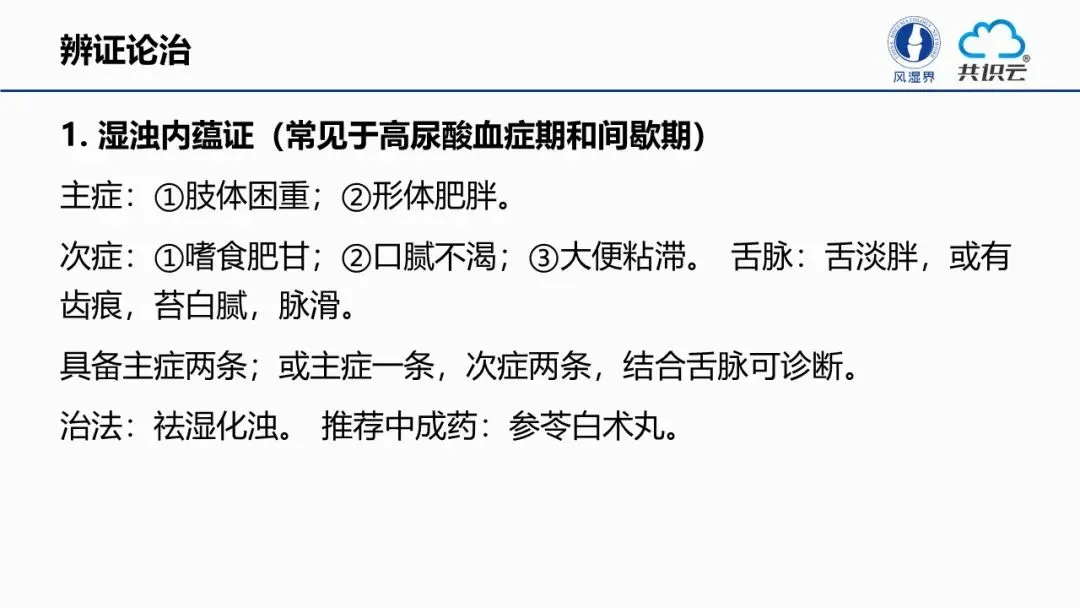 辨证论治

风湿界

共识云

1.湿浊内蕴证（常见于高尿酸血症期和间歇期）

主症：①肢体困重；②形体肥胖。

次症：①嗜食肥甘；②口腻不渴；③大便粘滞。 舌脉：舌淡胖，或有齿痕，苔白腻，脉滑。

具备主症两条；或主症一条，次症两条，结合舌脉可诊断。

治法：祛湿化浊。 推荐中成药：参苓白术丸。